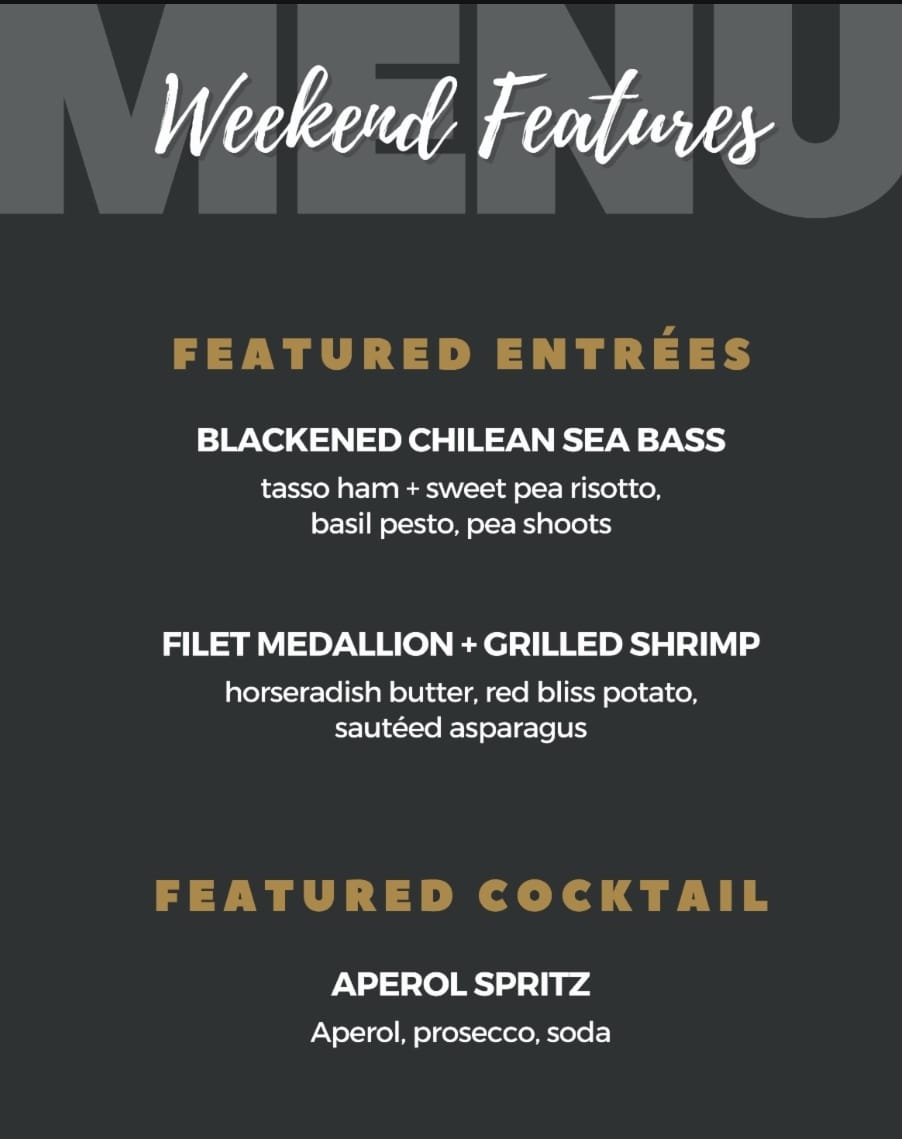 MENU

Weekend Features

FEATURED ENTRÉES

BLACKENED CHILEAN SEA BASS
tasso ham + sweet pea risotto, basil pesto, pea shoots

FILET MEDALLION + GRILLED SHRIMP
horseradish butter, red bliss potato, sautéed asparagus

FEATURED COCKTAIL

APEROL SPRITZ
Aperol, prosecco, soda